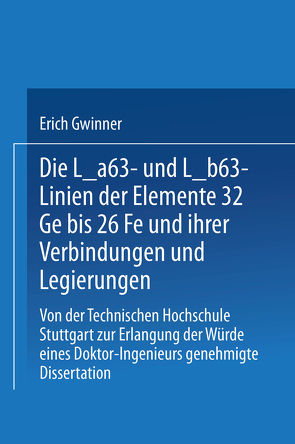 Erich Gwinner

Die L_a63- und L_b63-Linien der Elemente 32 Ge bis 26 Fe und ihrer Verbindungen und Legierungen

Von der Technischen Hochschule Stuttgart zur Erlangung der Würde eines Doktor-Ingenieurs genehmigte Dissertation